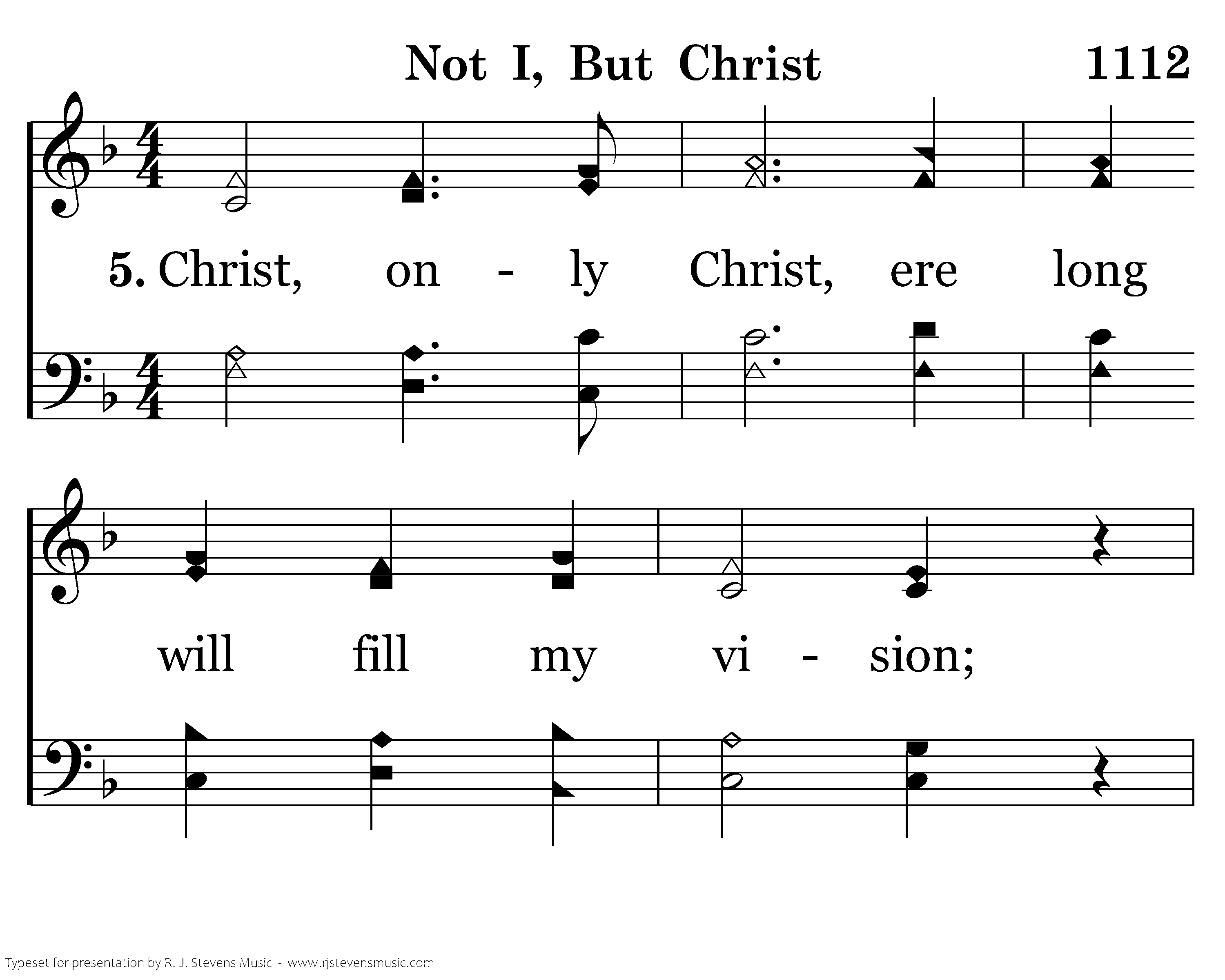 Not I, But Christ 1112

5. Christ, on - ly Christ, ere long

will fill my vi - sion;

Typeset for presentation by R. J. Stevens Music - www.rjstevensmusic.com